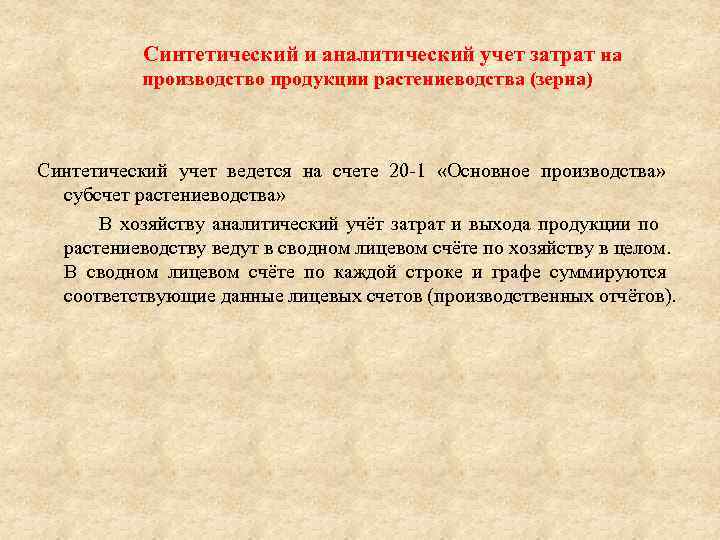 Синтетический и аналитический учет затрат на производство продукции растениеводства (зерна)

Синтетический учет ведется на счете 20-1 «Основное производства» субсчет растениеводства»

В хозяйству аналитический учёт затрат и выхода продукции по растениеводству ведут в сводном лицевом счёте по хозяйству в целом. В сводном лицевом счёте по каждой строке и графе суммируются соответствующие данные лицевых счетов (производственных отчётов).